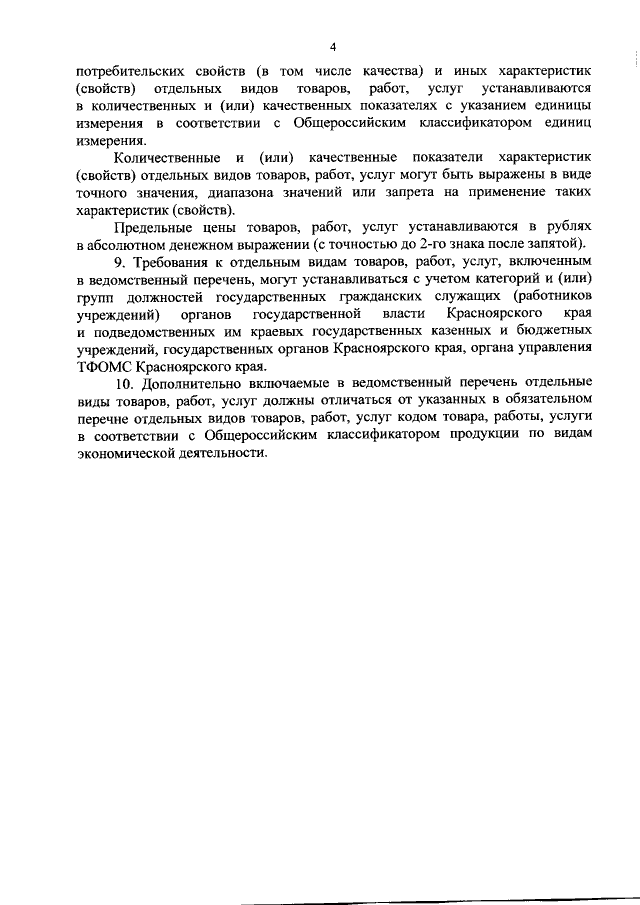 4

потребительских свойств (в том числе качества) и иных характеристик (свойств) отдельных видов товаров, работ, услуг устанавливаются в количественных и (или) качественных показателях с указанием единицы измерения в соответствии с Общероссийским классификатором единиц измерения.

Количественные и (или) качественные показатели характеристик (свойств) отдельных видов товаров, работ, услуг могут быть выражены в виде точного значения, диапазона значений или запрета на применение таких характеристик (свойств).

Предельные цены товаров, работ, услуг устанавливаются в рублях в абсолютном денежном выражении (с точностью до 2-го знака после запятой).

9. Требования к отдельным видам товаров, работ, услуг, включенным в ведомственный перечень, могут устанавливаться с учетом категорий и (или) групп должностей государственных гражданских служащих (работников учреждений) органов государственной власти Красноярского края и подведомственных им краевых государственных казенных и бюджетных учреждений, государственных органов Красноярского края, органа управления ТФОМС Красноярского края.

10. Дополнительно включаемые в ведомственный перечень отдельные виды товаров, работ, услуг должны отличаться от указанных в обязательном перечне отдельных видов товаров, работ, услуг кодом товара, работы, услуги в соответствии с Общероссийским классификатором продукции по видам экономической деятельности.